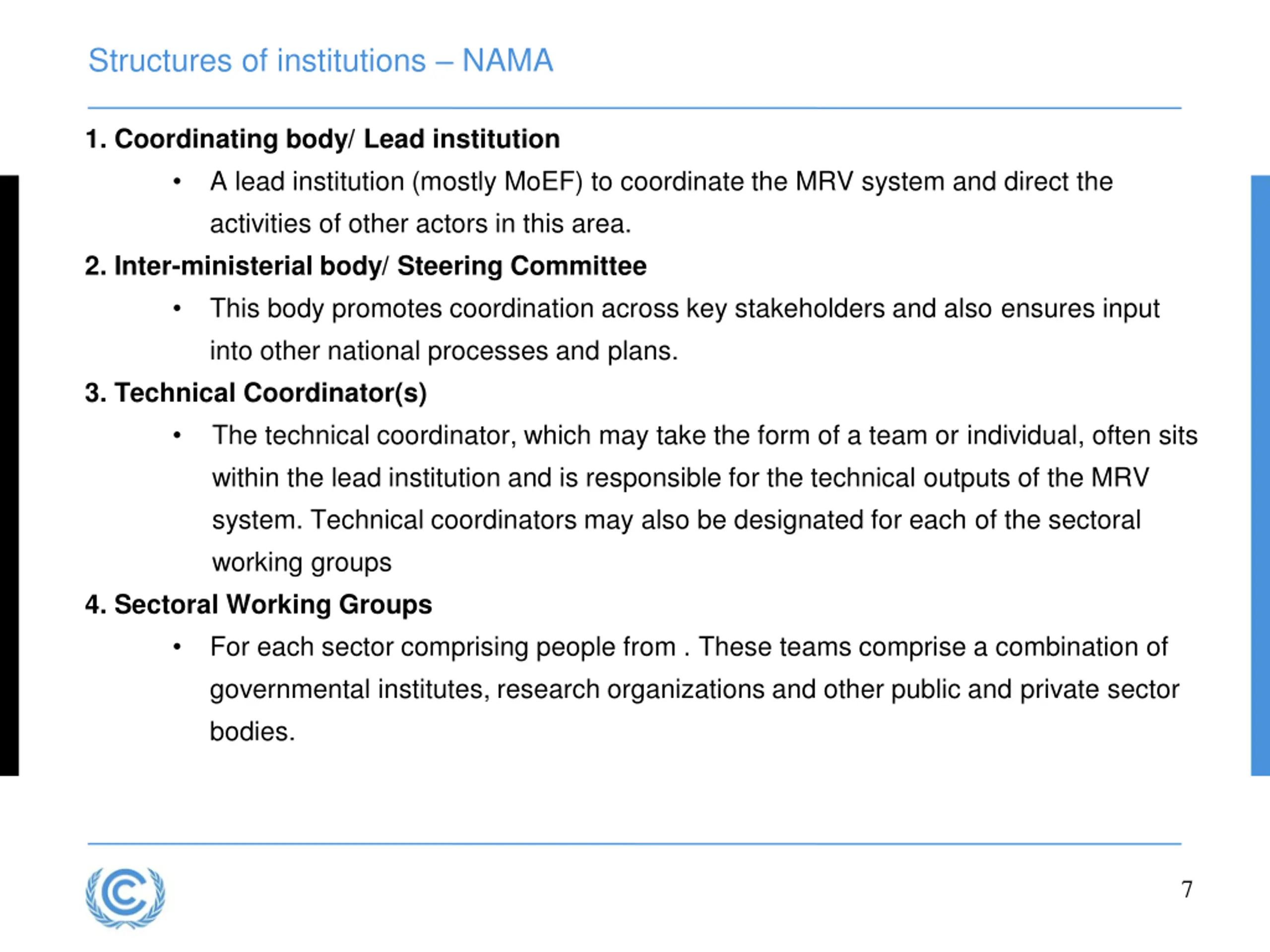 Structures of institutions – NAMA

1. Coordinating body/ Lead institution

• A lead institution (mostly MoEF) to coordinate the MRV system and direct the activities of other actors in this area.

2. Inter-ministerial body/ Steering Committee

• This body promotes coordination across key stakeholders and also ensures input into other national processes and plans.

3. Technical Coordinator(s)

• The technical coordinator, which may take the form of a team or individual, often sits within the lead institution and is responsible for the technical outputs of the MRV system. Technical coordinators may also be designated for each of the sectoral working groups

4. Sectoral Working Groups

• For each sector comprising people from . These teams comprise a combination of governmental institutes, research organizations and other public and private sector bodies.

7